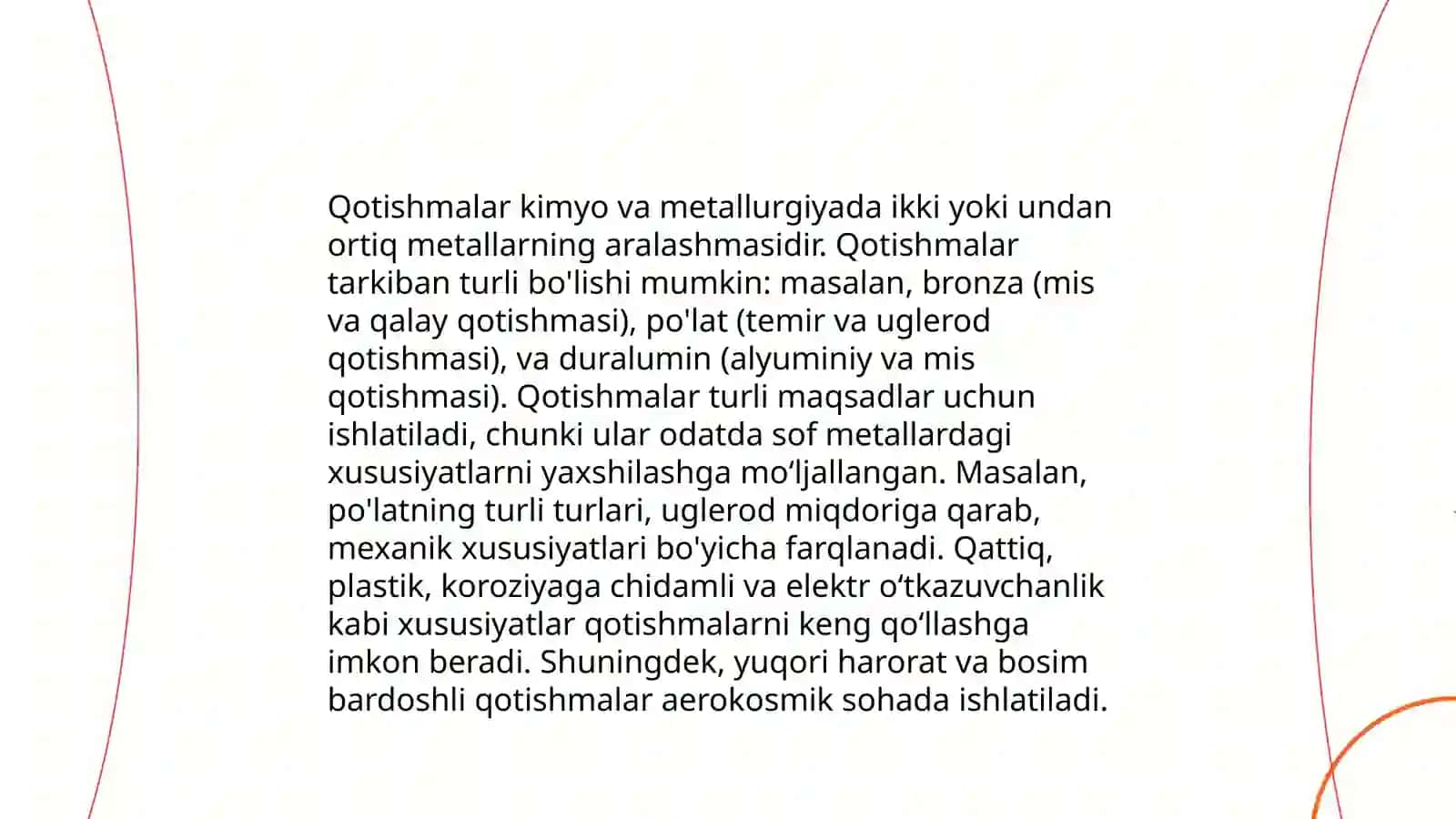 Qotishmalar kimyo va metallurgiyada ikki yoki undan ortiq metallarning aralashmasidir. Qotishmalar tarkiban turli bo'lishi mumkin: masalan, bronza (mis va qalay qotishmasi), po'lat (temir va uglerod qotishmasi), va duralumin (alyuminiy va mis qotishmasi). Qotishmalar turli maqsadlar uchun ishlatiladi, chunki ular odatda sof metallardagi xususiyatlarni yaxshilashga mo‘ljallangan. Masalan, po'latning turli turlari, uglerod miqdoriga qarab, mexanik xususiyatlari bo'yicha farqlanadi. Qattiq, plastik, koroziyaga chidamli va elektr o‘tkazuvchanlik kabi xususiyatlar qotishmalarni keng qo‘llashga imkon beradi. Shuningdek, yuqori harorat va bosim bardoshli qotishmalar aerokosmik sohada ishlatiladi.